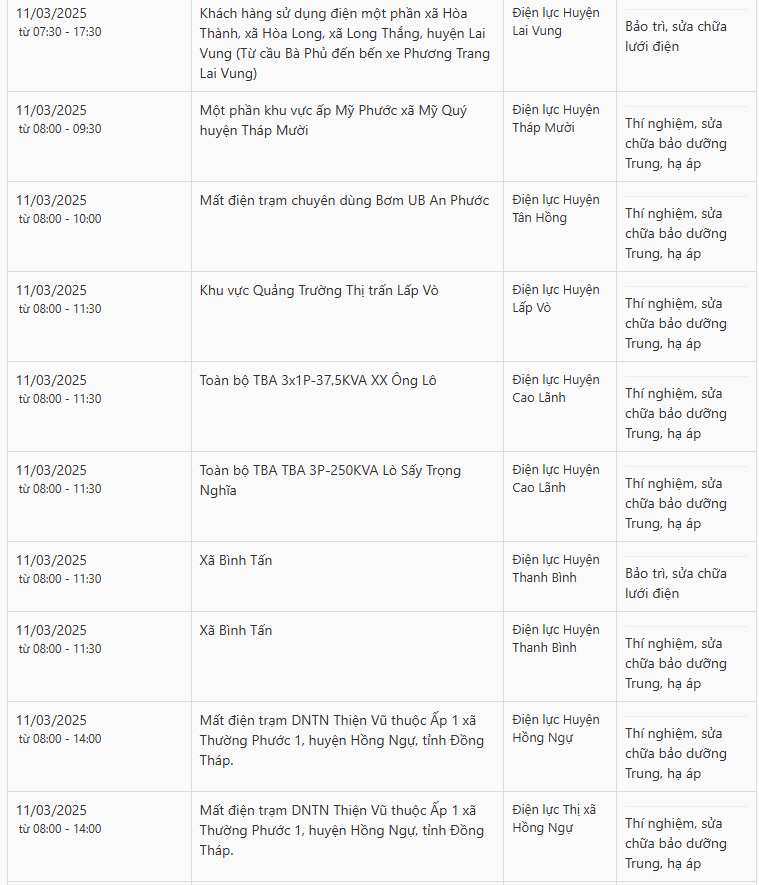 | | | | |
|---|---|---|---|
| 11/03/2025 từ 07:30 - 17:30 | Khách hàng sử dụng điện một phần xã Hòa Thành, xã Hòa Long, xã Long Thắng, huyện Lai Vung (Từ cầu Bà Phủ đến bến xe Phương Trang Lai Vung) | Điện lực Huyện Lai Vung | Bảo trì, sửa chữa lưới điện |
| 11/03/2025 từ 08:00 - 09:30 | Một phần khu vực ấp Mỹ Phước xã Mỹ Quý huyện Tháp Mười | Điện lực Huyện Tháp Mười | Thí nghiệm, sửa chữa bảo dưỡng Trung, hạ áp |
| 11/03/2025 từ 08:00 - 10:00 | Mất điện trạm chuyên dùng Bơm UB An Phước | Điện lực Huyện Tân Hồng | Thí nghiệm, sửa chữa bảo dưỡng Trung, hạ áp |
| 11/03/2025 từ 08:00 - 11:30 | Khu vực Quảng Trường Thị trấn Lấp Vò | Điện lực Huyện Lấp Vò | Thí nghiệm, sửa chữa bảo dưỡng Trung, hạ áp |
| 11/03/2025 từ 08:00 - 11:30 | Toàn bộ TBA 3x1P-37,5KVA XX Ông Lô | Điện lực Huyện Cao Lãnh | Thí nghiệm, sửa chữa bảo dưỡng Trung, hạ áp |
| 11/03/2025 từ 08:00 - 11:30 | Toàn bộ TBA TBA 3P-250KVA Lò Sấy Trọng Nghĩa | Điện lực Huyện Cao Lãnh | Thí nghiệm, sửa chữa bảo dưỡng Trung, hạ áp |
| 11/03/2025 từ 08:00 - 11:30 | Xã Bình Tấn | Điện lực Huyện Thanh Bình | Bảo trì, sửa chữa lưới điện |
| 11/03/2025 từ 08:00 - 11:30 | Xã Bình Tấn | Điện lực Huyện Thanh Bình | Thí nghiệm, sửa chữa bảo dưỡng Trung, hạ áp |
| 11/03/2025 từ 08:00 - 14:00 | Mất điện trạm DNTN Thiện Vũ thuộc Ấp 1 xã Thường Phước 1, huyện Hồng Ngự, tỉnh Đồng Tháp. | Điện lực Huyện Hồng Ngự | Thí nghiệm, sửa chữa bảo dưỡng Trung, hạ áp |
| 11/03/2025 từ 08:00 - 14:00 | Mất điện trạm DNTN Thiện Vũ thuộc Ấp 1 xã Thường Phước 1, huyện Hồng Ngự, tỉnh Đồng Tháp. | Điện lực Thị xã Hồng Ngự | Thí nghiệm, sửa chữa bảo dưỡng Trung, hạ áp |